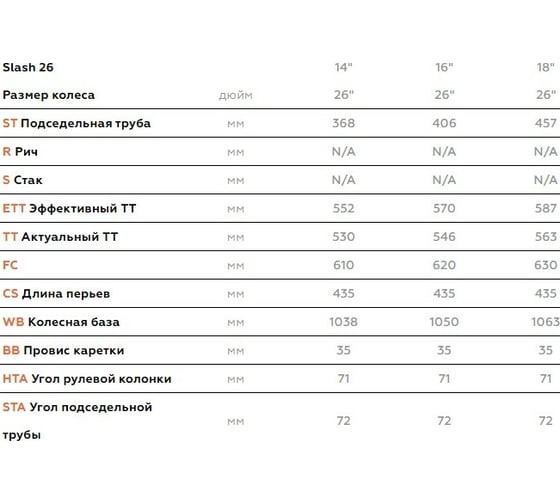 | Slash 26 | | 14" | 16" | 18" |
|---|---|---|---|---|
| Размер колеса | дюйм | 26" | 26" | 26" |
| ST Подседельная труба | мм | 368 | 406 | 457 |
| R Рич | мм | N/A | N/A | N/A |
| S Стак | мм | N/A | N/A | N/A |
| ETT Эффективный TT | мм | 552 | 570 | 587 |
| TT Актуальный TT | мм | 530 | 546 | 563 |
| FC | мм | 610 | 620 | 630 |
| CS Длина перьев | мм | 435 | 435 | 435 |
| WB Колесная база | мм | 1038 | 1050 | 1063 |
| BB Провис каретки | мм | 35 | 35 | 35 |
| HTA Угол рулевой колонки | мм | 71 | 71 | 71 |
| STA Угол подседельной трубы | мм | 72 | 72 | 72 |